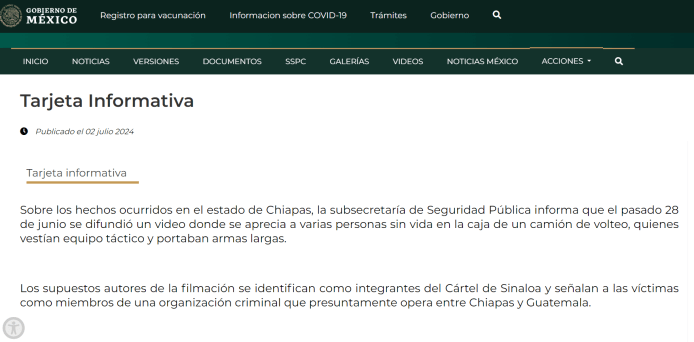 GOBIERNO DE MÉXICO

Registro para vacunación

Informacion sobre COVID-19

Trámites

Gobierno

INICIO

NOTICIAS

VERSIONES

DOCUMENTOS

SSPC

GALERÍAS

VIDEOS

NOTICIAS MÉXICO

ACCIONES

Tarjeta Informativa

Publicado el 02 julio 2024

Tarjeta informativa

Sobre los hechos ocurridos en el estado de Chiapas, la subsecretaría de Seguridad Pública informa que el pasado 28 de junio se difundió un video donde se aprecia a varias personas sin vida en la caja de un camión de volteo, quienes vestían equipo táctico y portaban armas largas.

Los supuestos autores de la filmación se identifican como integrantes del Cártel de Sinaloa y señalan a las víctimas como miembros de una organización criminal que presuntamente opera entre Chiapas y Guatemala.